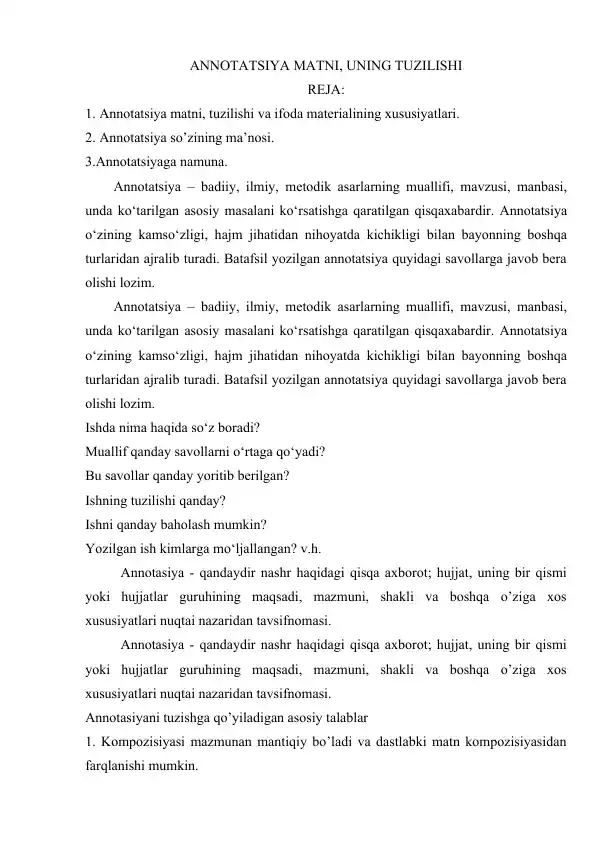 ANNOTATSIYA MATNI, UNING TUZILISHI
REJA:
1. Annotatsiya matni, tuzilishi va ifoda materialining xususiyatlari.
2. Annotatsiya so’zining ma’nosi.
3.Annotatsiyaga namuna.

Annotatsiya – badiiy, ilmiy, metodik asarlarning muallifi, mavzusi, manbasi, unda ko‘tarilgan asosiy masalani ko‘rsatishga qaratilgan qisqaxabardir. Annotatsiya o‘zining kamso‘zligi, hajm jihatidan nihoyatda kichikligi bilan bayonning boshqa turlaridan ajralib turadi. Batafsil yozilgan annotatsiya quyidagi savollarga javob bera olishi lozim.

Annotatsiya – badiiy, ilmiy, metodik asarlarning muallifi, mavzusi, manbasi, unda ko‘tarilgan asosiy masalani ko‘rsatishga qaratilgan qisqaxabardir. Annotatsiya o‘zining kamso‘zligi, hajm jihatidan nihoyatda kichikligi bilan bayonning boshqa turlaridan ajralib turadi. Batafsil yozilgan annotatsiya quyidagi savollarga javob bera olishi lozim.
Ishda nima haqida so‘z boradi?
Muallif qanday savollarni o‘rtaga qo‘yadi?
Bu savollar qanday yoritib berilgan?
Ishning tuzilishi qanday?
Ishni qanday baholash mumkin?
Yozilgan ish kimlarga mo‘ljallangan? v.h.

Annotasiya - qandaydir nashr haqidagi qisqa axborot; hujjat, uning bir qismi yoki hujjatlar guruhining maqsadi, mazmuni, shakli va boshqa o’ziga xos xususiyatlari nuqtai nazaridan tavsifnomasi.

Annotasiya - qandaydir nashr haqidagi qisqa axborot; hujjat, uning bir qismi yoki hujjatlar guruhining maqsadi, mazmuni, shakli va boshqa o’ziga xos xususiyatlari nuqtai nazaridan tavsifnomasi.
Annotasiyani tuzishga qo’yiladigan asosiy talablar
1. Kompozisiyasi mazmunan mantiqiy bo’ladi va dastlabki matn kompozisiyasidan farqlanishi mumkin.